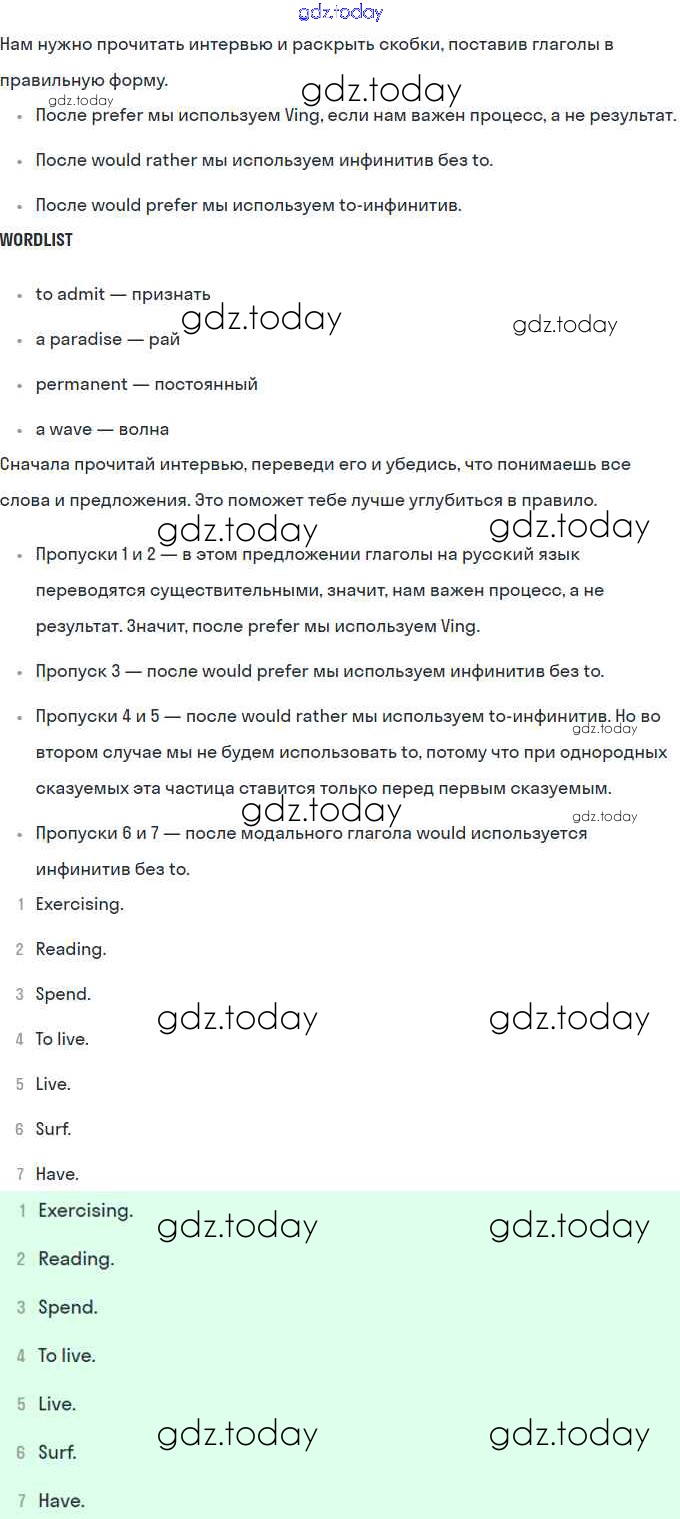 gdz.today

Нам нужно прочитать интервью и раскрыть скобки, поставив глаголы в правильную форму.

gdz.today

gdz.today

- После prefer мы используем Ving, если нам важен процесс, а не результат.
- После would rather мы используем инфинитив без to.
- После would prefer мы используем to-инфинитив.

WORDLIST

- to admit — признать
- a paradise — рай
- permanent — постоянный
- a wave — волна

gdz.today gdz.today

Сначала прочитай интервью, переведи его и убедись, что понимаешь все слова и предложения. Это поможет тебе лучше углубиться в правило.

gdz.today gdz.today

- Пропуски 1 и 2 — в этом предложении глаголы на русский язык переводятся существительными, значит, нам важен процесс, а не результат. Значит, после prefer мы используем Ving.
- Пропуск 3 — после would prefer мы используем инфинитив без to.
- Пропуски 4 и 5 — после would rather мы используем to-инфинитив. Но во втором случае мы не будем использовать to, потому что при однородных сказуемых эта частица ставится только перед первым сказуемым.
- Пропуски 6 и 7 — после модального глагола would используется инфинитив без to.

gdz.today gdz.today gdz.today

1 Exercising.
2 Reading.
3 Spend.
4 To live.
5 Live.
6 Surf.
7 Have.

gdz.today gdz.today

1 Exercising.
2 Reading.
3 Spend.
4 To live.
5 Live.
6 Surf.
7 Have.

gdz.today gdz.today

gdz.today gdz.today